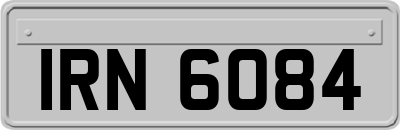 IRN 6084